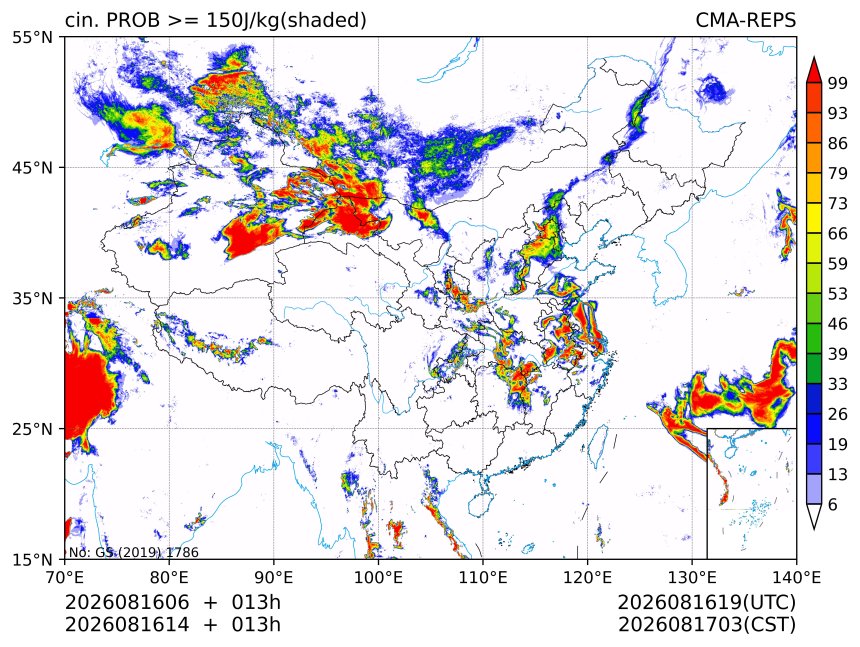 cin. PROB >= 150J/kg(shaded)

CMA-REPS

55°N
45°N
35°N
25°N
15°N

99
93
86
79
73
66
59
53
46
39
33
26
19
13
6

No: GS (2019) 1786

70°E 80°E 90°E 100°E 110°E 120°E 130°E 140°E

2026081606 + 013h
2026081614 + 013h

2026081619(UTC)
2026081703(CST)